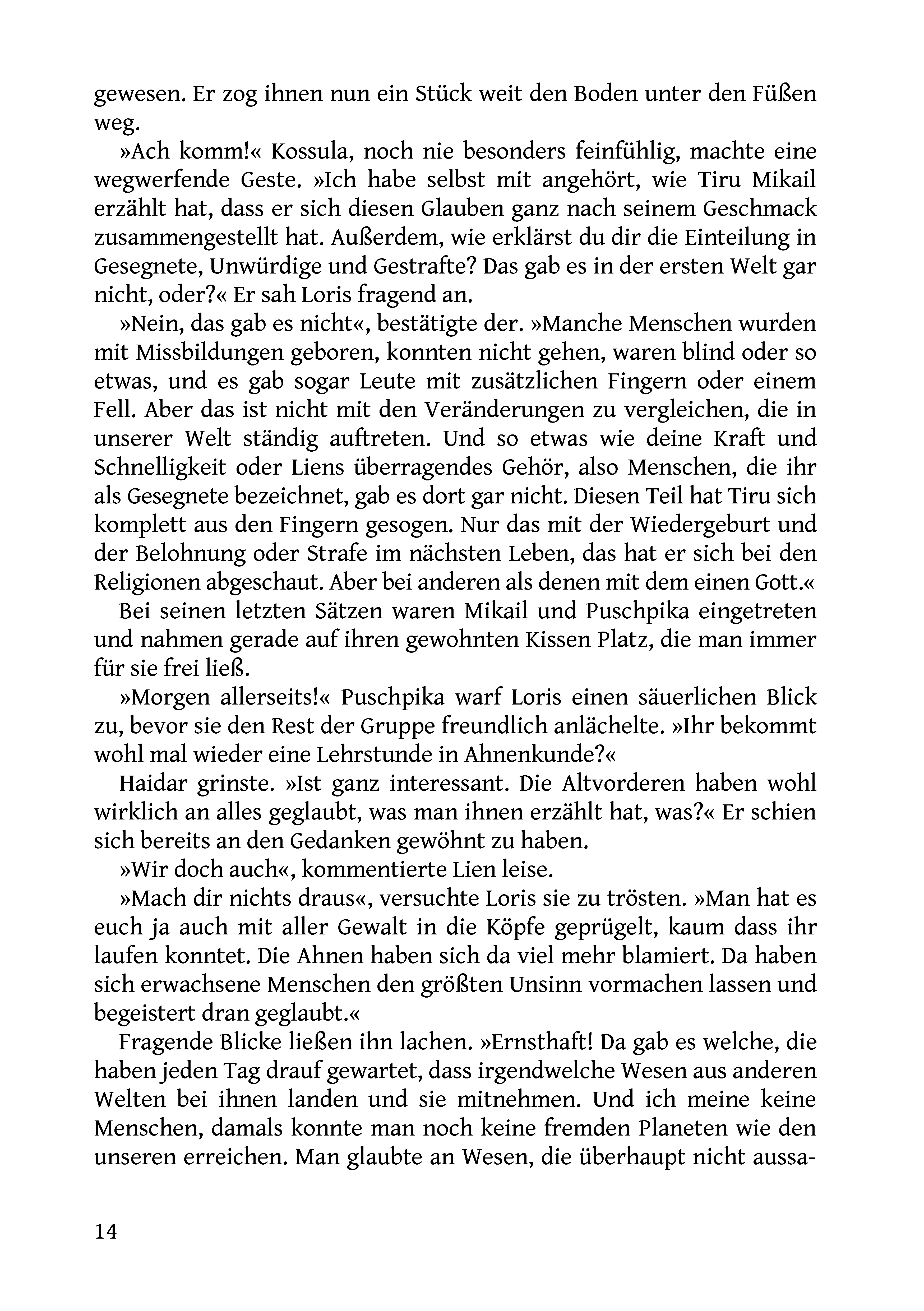 gewesen. Er zog ihnen nun ein Stück weit den Boden unter den Füßen weg.

»Ach komm!« Kossula, noch nie besonders feinfühlig, machte eine wegwerfende Geste. »Ich habe selbst mit angehört, wie Tiru Mikail erzählt hat, dass er sich diesen Glauben ganz nach seinem Geschmack zusammengestellt hat. Außerdem, wie erklärst du dir die Einteilung in Gesegnete, Unwürdige und Gestrafte? Das gab es in der ersten Welt gar nicht, oder?« Er sah Loris fragend an.

»Nein, das gab es nicht«, bestätigte der. »Manche Menschen wurden mit Missbildungen geboren, konnten nicht gehen, waren blind oder so etwas, und es gab sogar Leute mit zusätzlichen Fingern oder einem Fell. Aber das ist nicht mit den Veränderungen zu vergleichen, die in unserer Welt ständig auftreten. Und so etwas wie deine Kraft und Schnelligkeit oder Liens überragendes Gehör, also Menschen, die ihr als Gesegnete bezeichnet, gab es dort gar nicht. Diesen Teil hat Tiru sich komplett aus den Fingern gesogen. Nur das mit der Wiedergeburt und der Belohnung oder Strafe im nächsten Leben, das hat er sich bei den Religionen abgeschaut. Aber bei anderen als denen mit dem einen Gott.«

Bei seinen letzten Sätzen waren Mikail und Puschpika eingetreten und nahmen gerade auf ihren gewohnten Kissen Platz, die man immer für sie frei ließ.

»Morgen allerseits!« Puschpika warf Loris einen säuerlichen Blick zu, bevor sie den Rest der Gruppe freundlich anlächelte. »Ihr bekommt wohl mal wieder eine Lehrstunde in Ahnenkunde?«

Haidar grinste. »Ist ganz interessant. Die Altvorderen haben wohl wirklich an alles geglaubt, was man ihnen erzählt hat, was?« Er schien sich bereits an den Gedanken gewöhnt zu haben.

»Wir doch auch«, kommentierte Lien leise.

»Mach dir nichts draus«, versuchte Loris sie zu trösten. »Man hat es euch ja auch mit aller Gewalt in die Köpfe geprügelt, kaum dass ihr laufen konntet. Die Ahnen haben sich da viel mehr blamiert. Da haben sich erwachsene Menschen den größten Unsinn vormachen lassen und begeistert dran geglaubt.«

Fragende Blicke ließen ihn lachen. »Ernsthaft! Da gab es welche, die haben jeden Tag drauf gewartet, dass irgendwelche Wesen aus anderen Welten bei ihnen landen und sie mitnehmen. Und ich meine keine Menschen, damals konnte man noch keine fremden Planeten wie den unseren erreichen. Man glaubte an Wesen, die überhaupt nicht aussa-

14